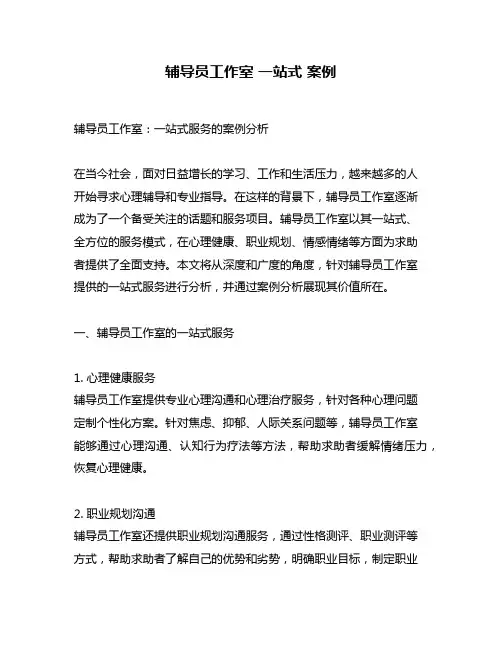 辅导员工作室 一站式 案例

辅导员工作室：一站式服务的案例分析

在当今社会，面对日益增长的学习、工作和生活压力，越来越多的人开始寻求心理辅导和专业指导。在这样的背景下，辅导员工作室逐渐成为了一个备受关注的话题和服务项目。辅导员工作室以其一站式、全方位的服务模式，在心理健康、职业规划、情感情绪等方面为求助者提供了全面支持。本文将从深度和广度的角度，针对辅导员工作室提供的一站式服务进行分析，并通过案例分析展现其价值所在。

一、辅导员工作室的一站式服务

1. 心理健康服务
辅导员工作室提供专业心理沟通和心理治疗服务，针对各种心理问题定制个性化方案。针对焦虑、抑郁、人际关系问题等，辅导员工作室能够通过心理沟通、认知行为疗法等方法，帮助求助者缓解情绪压力，恢复心理健康。

2. 职业规划沟通
辅导员工作室还提供职业规划沟通服务，通过性格测评、职业测评等方式，帮助求助者了解自己的优势和劣势，明确职业目标，制定职业